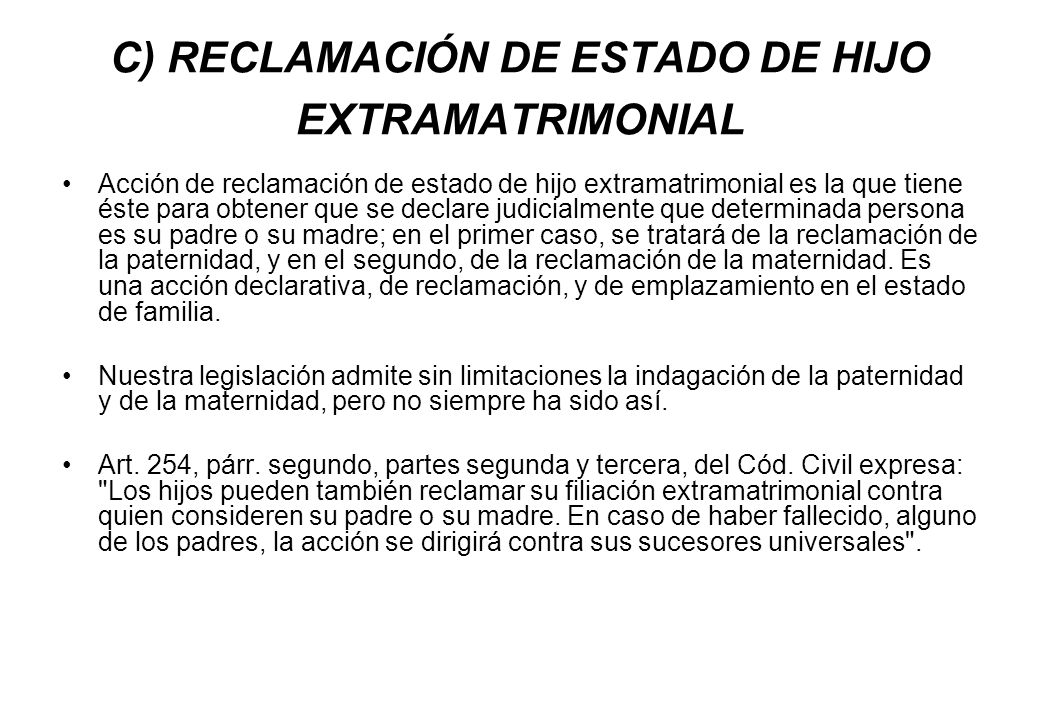 C) RECLAMACIÓN DE ESTADO DE HIJO EXTRAMATRIMONIAL

• Acción de reclamación de estado de hijo extramatrimonial es la que tiene éste para obtener que se declare judicialmente que determinada persona es su padre o su madre; en el primer caso, se tratará de la reclamación de la paternidad, y en el segundo, de la reclamación de la maternidad. Es una acción declarativa, de reclamación, y de emplazamiento en el estado de familia.

• Nuestra legislación admite sin limitaciones la indagación de la paternidad y de la maternidad, pero no siempre ha sido así.

• Art. 254, párr. segundo, partes segunda y tercera, del Cód. Civil expresa: "Los hijos pueden también reclamar su filiación extramatrimonial contra quien consideren su padre o su madre. En caso de haber fallecido, alguno de los padres, la acción se dirigirá contra sus sucesores universales".